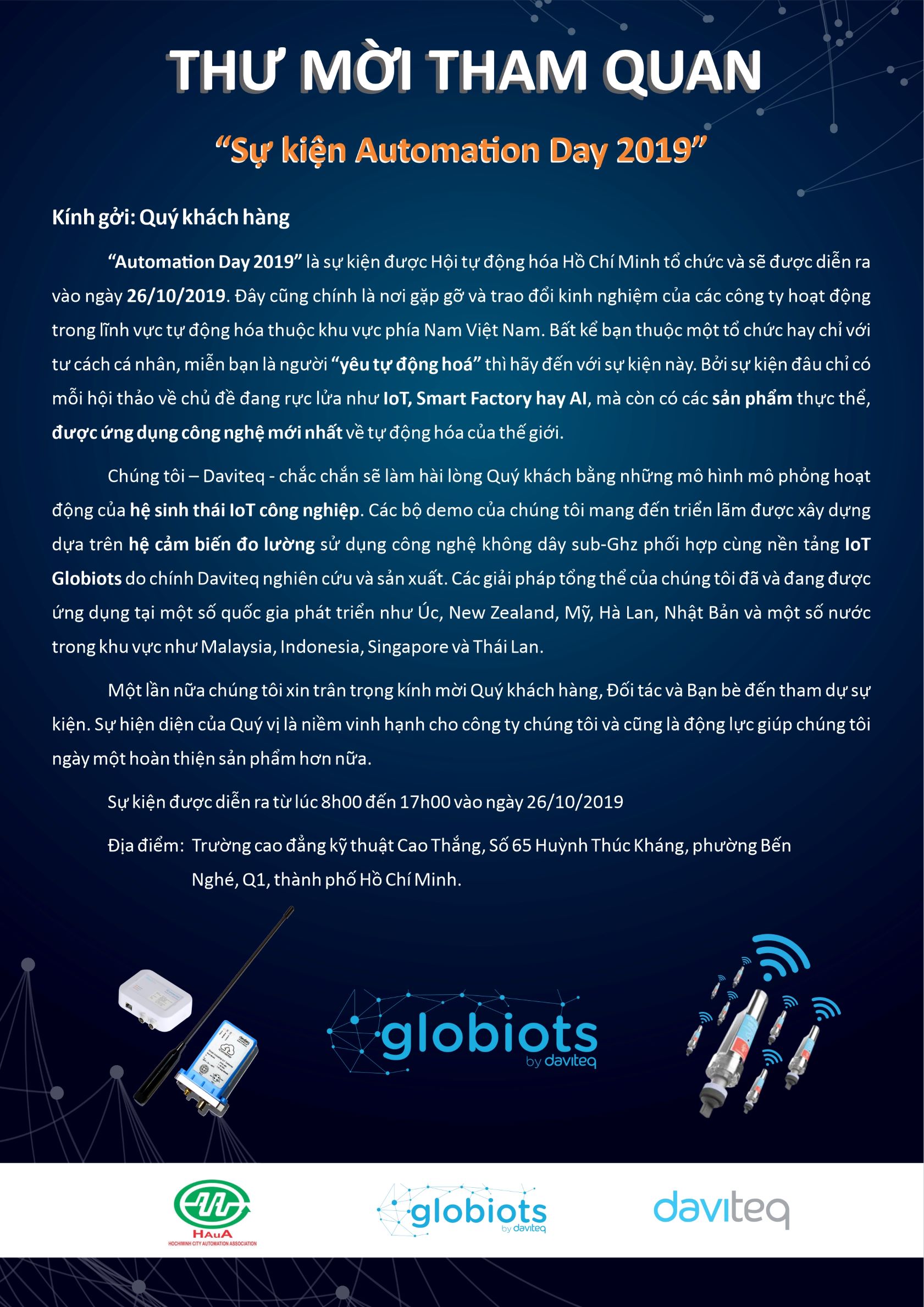 THƯ MỜI THAM QUAN

“Sự kiện Automation Day 2019”

Kính gởi: Quý khách hàng

“Automation Day 2019” là sự kiện được Hội tự động hóa Hồ Chí Minh tổ chức và sẽ được diễn ra vào ngày 26/10/2019. Đây cũng chính là nơi gặp gỡ và trao đổi kinh nghiệm của các công ty hoạt động trong lĩnh vực tự động hóa thuộc khu vực phía Nam Việt Nam. Bất kể bạn thuộc một tổ chức hay chỉ với tư cách cá nhân, miễn bạn là người “yêu tự động hoá” thì hãy đến với sự kiện này. Bởi sự kiện đâu chỉ có mỗi hội thảo về chủ đề đang rực lửa như IoT, Smart Factory hay AI, mà còn có các sản phẩm thực thể, được ứng dụng công nghệ mới nhất về tự động hóa của thế giới.

Chúng tôi – Daviteq - chắc chắn sẽ làm hài lòng Quý khách bằng những mô hình mô phỏng hoạt động của hệ sinh thái IoT công nghiệp. Các bộ demo của chúng tôi mang đến triển lãm được xây dựng dựa trên hệ cảm biến đo lường sử dụng công nghệ không dây sub-Ghz phối hợp cùng nền tảng IoT Globiots do chính Daviteq nghiên cứu và sản xuất. Các giải pháp tổng thể của chúng tôi đã và đang được ứng dụng tại một số quốc gia phát triển như Úc, New Zealand, Mỹ, Hà Lan, Nhật Bản và một số nước trong khu vực như Malaysia, Indonesia, Singapore và Thái Lan.

Một lần nữa chúng tôi xin trân trọng kính mời Quý khách hàng, Đối tác và Bạn bè đến tham dự sự kiện. Sự hiện diện của Quý vị là niềm vinh hạnh cho công ty chúng tôi và cũng là động lực giúp chúng tôi ngày một hoàn thiện sản phẩm hơn nữa.

Sự kiện được diễn ra từ lúc 8h00 đến 17h00 vào ngày 26/10/2019

Địa điểm: Trường cao đẳng kỹ thuật Cao Thắng, Số 65 Huỳnh Thúc Kháng, phường Bến Nghé, Q1, thành phố Hồ Chí Minh.

globiots by daviteq

HAuA
HOCHIMINH CITY AUTOMATION ASSOCIATION

globiots by daviteq

daviteq